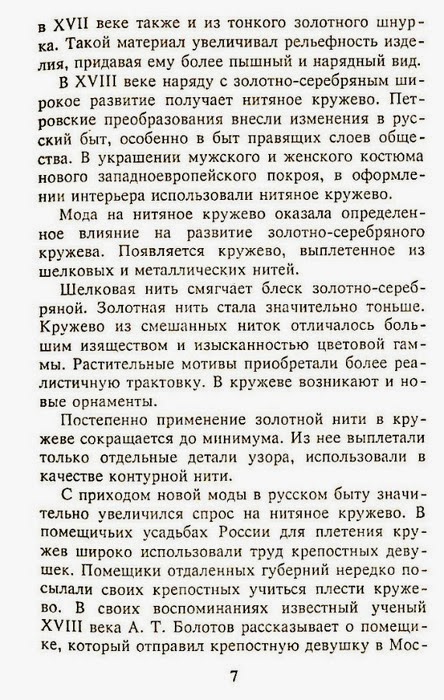 в XVII веке также и из тонкого золотного шнурка. Такой материал увеличивал рельефность изделия, придавая ему более пышный и нарядный вид.

В XVIII веке наряду с золотно-серебряным широкое развитие получает нитяное кружево. Петровские преобразования внесли изменения в русский быт, особенно в быт правящих слоев общества. В украшении мужского и женского костюма нового западноевропейского покроя, в оформлении интерьера использовали нитяное кружево.

Мода на нитяное кружево оказала определенное влияние на развитие золотно-серебряного кружева. Появляется кружево, выплетенное из шелковых и металлических нитей.

Шелковая нить смягчает блеск золотно-серебряной. Золотная нить стала значительно тоньше. Кружево из смешанных ниток отличалось большим изяществом и изысканностью цветовой гаммы. Растительные мотивы приобретали более реалистичную трактовку. В кружеве возникают и новые орнаменты.

Постепенно применение золотной нити в кружеве сокращается до минимума. Из нее выплетали только отдельные детали узора, использовали в качестве контурной нити.

С приходом новой моды в русском быту значительно увеличился спрос на нитяное кружево. В помещичьих усадьбах России для плетения кружев широко использовали труд крепостных девушек. Помещики отдаленных губерний нередко посылали своих крепостных учиться плести кружево. В своих воспоминаниях известный ученый XVIII века А. Т. Болотов рассказывает о помещике, который отправил крепостную девушку в Мос-

7